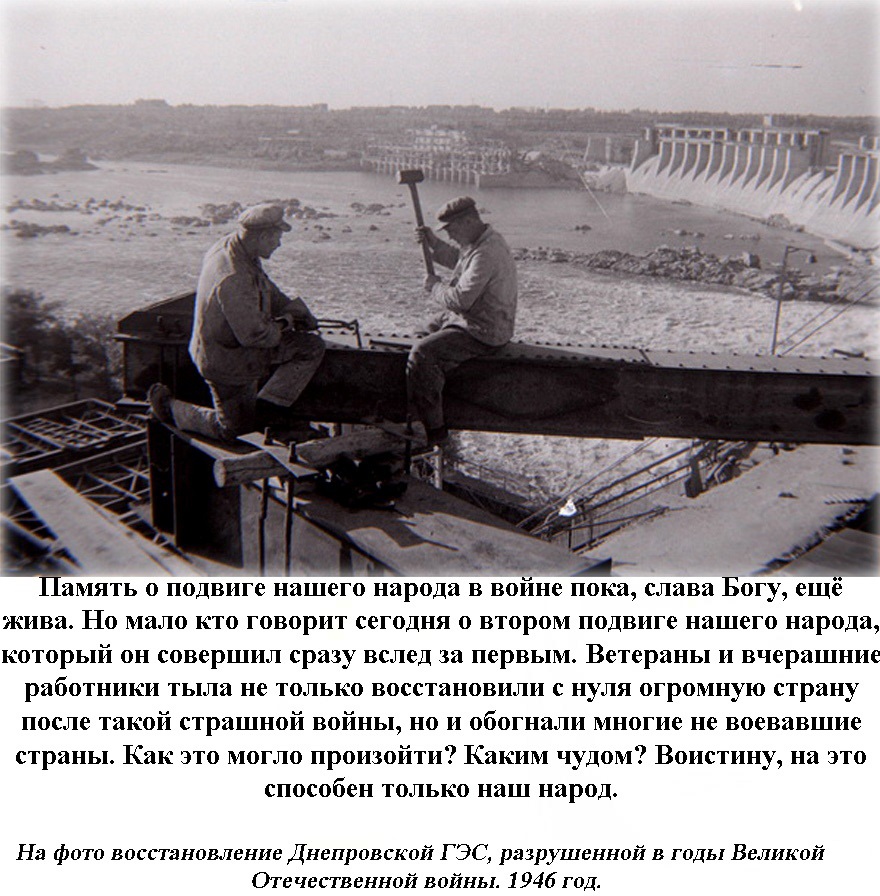 Память о подвиге нашего народа в войне пока, слава Богу, ещё жива. Но мало кто говорит сегодня о втором подвиге нашего народа, который он совершил сразу вслед за первым. Ветераны и вчерашние работники тыла не только восстановили с нуля огромную страну после такой страшной войны, но и обогнали многие не воевавшие страны. Как это могло произойти? Каким чудом? Воистину, на это способен только наш народ.

На фото восстановление Днепровской ГЭС, разрушенной в годы Великой Отечественной войны. 1946 год.